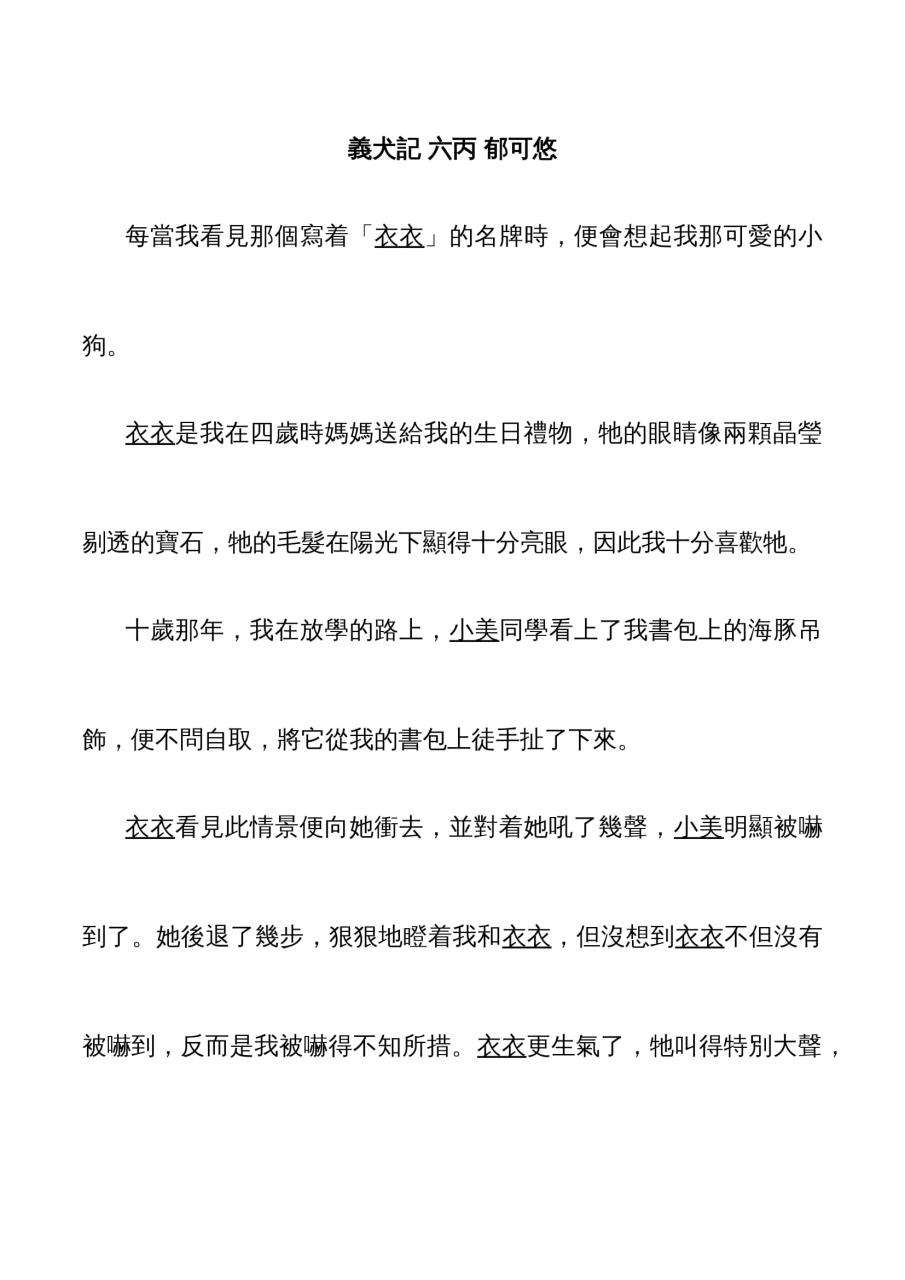 義犬記 六丙 郁可悠

每當我看見那個寫着「衣衣」的名牌時，便會想起我那可愛的小狗。

衣衣是我在四歲時媽媽送給我的生日禮物，牠的眼睛像兩顆晶瑩剔透的寶石，牠的毛髮在陽光下顯得十分亮眼，因此我十分喜歡牠。

十歲那年，我在放學的路上，小美同學看上了我書包上的海豚吊飾，便不問自取，將它從我的書包上徒手扯了下來。

衣衣看見此情景便向她衝去，並對着她吼了幾聲，小美明顯被嚇到了。她後退了幾步，狠狠地瞪着我和衣衣，但沒想到衣衣不但沒有被嚇到，反而是我被嚇得不知所措。衣衣更生氣了，牠叫得特別大聲，